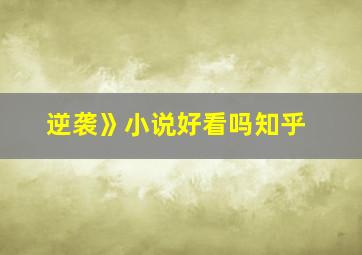 逆袭》小说好看吗知乎